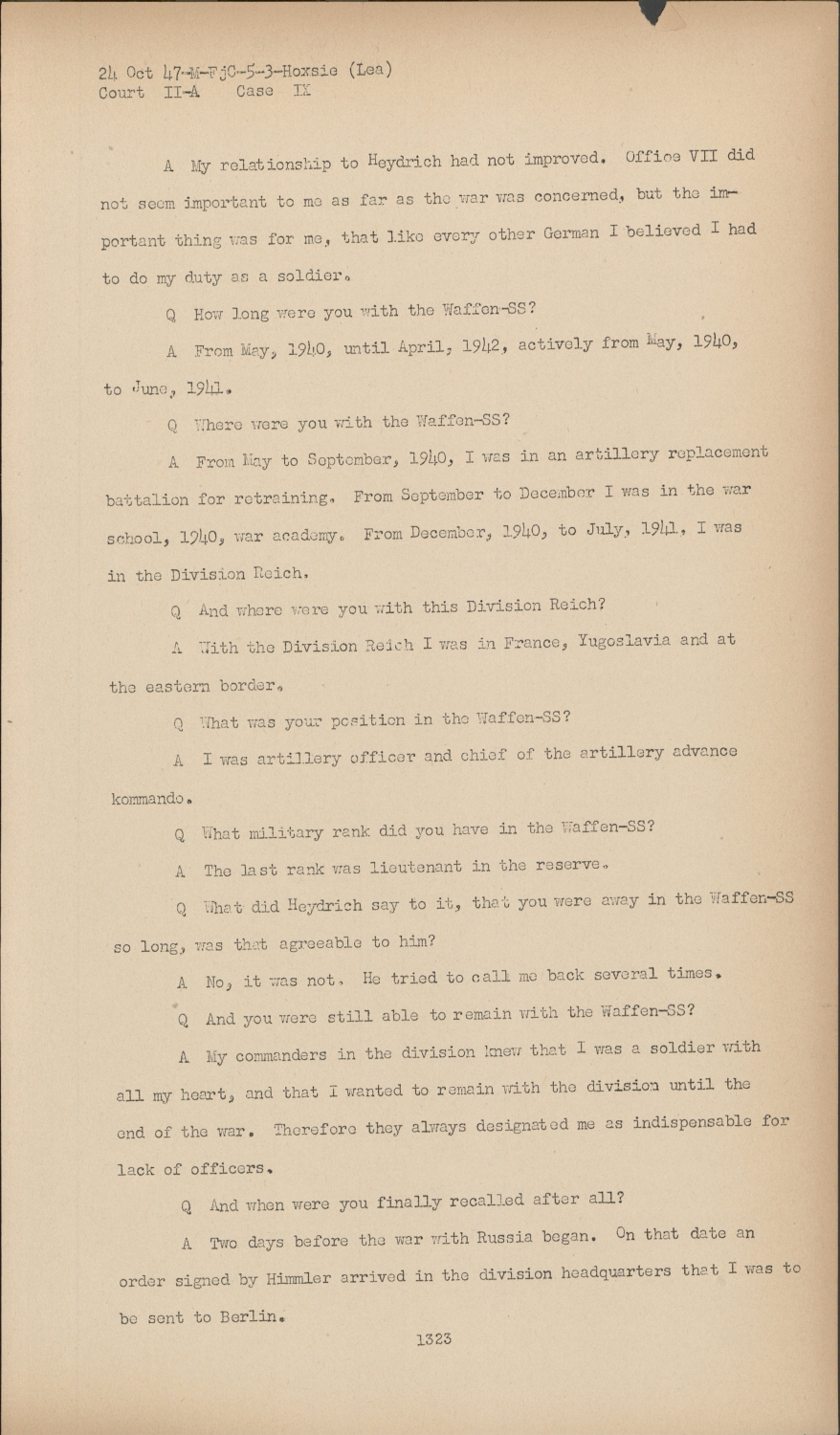 24 Oct 47-M-FjC-5-3-Hoxsie (Lea)
Court II-A Case IX

A My relationship to Heydrich had not improved. Office VII did not seem important to me as far as the war was concerned, but the important thing was for me, that like every other German I believed I had to do my duty as a soldier.

Q How long were you with the Waffen-SS?

A From May, 1940, until April, 1942, actively from May, 1940, to June, 1941.

Q Where were you with the Waffen-SS?

A From May to September, 1940, I was in an artillery replacement battalion for retraining. From September to December I was in the war school, 1940, war academy. From December, 1940, to July, 1941, I was in the Division Reich.

Q And where were you with this Division Reich?

A With the Division Reich I was in France, Yugoslavia and at the eastern border.

Q What was your position in the Waffen-SS?

A I was artillery officer and chief of the artillery advance kommando.

Q What military rank did you have in the Waffen-SS?

A The last rank was lieutenant in the reserve.

Q What did Heydrich say to it, that you were away in the Waffen-SS so long, was that agreeable to him?

A No, it was not. He tried to call me back several times.

Q And you were still able to remain with the Waffen-SS?

A My commanders in the division knew that I was a soldier with all my heart, and that I wanted to remain with the division until the end of the war. Therefore they always designated me as indispensable for lack of officers.

Q And when were you finally recalled after all?

A Two days before the war with Russia began. On that date an order signed by Himmler arrived in the division headquarters that I was to be sent to Berlin.

1323